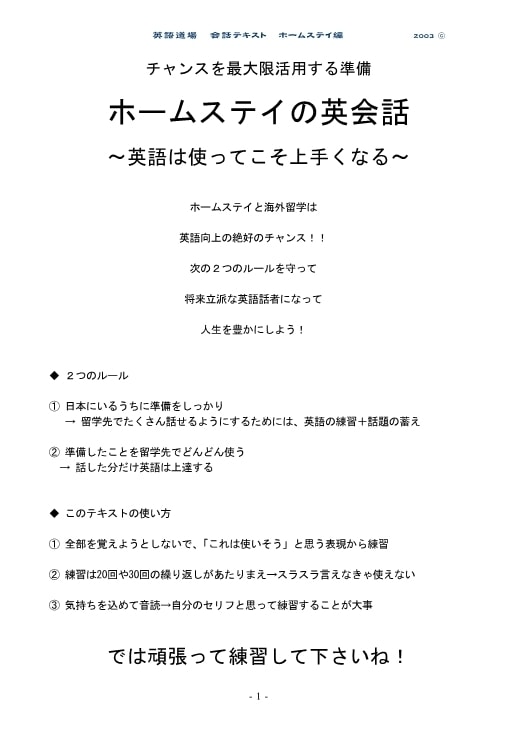 英語道場　会話テキスト　ホームステイ編　　2003 ©

チャンスを最大限活用する準備

ホームステイの英会話

～英語は使ってこそ上手くなる～

ホームステイと海外留学は

英語向上の絶好のチャンス！！

次の２つのルールを守って

将来立派な英語話者になって

人生を豊かにしよう！

◆　２つのルール

① 日本にいるうちに準備をしっかり
→ 留学先でたくさん話せるようにするためには、英語の練習＋話題の蓄え

② 準備したことを留学先でどんどん使う
→ 話した分だけ英語は上達する

◆　このテキストの使い方

① 全部を覚えようとしないで、「これは使いそう」と思う表現から練習

② 練習は20回や30回の繰り返しがあたりまえ→スラスラ言えなきゃ使えない

③ 気持ちを込めて音読→自分のセリフと思って練習することが大事

では頑張って練習して下さいね！

- 1 -